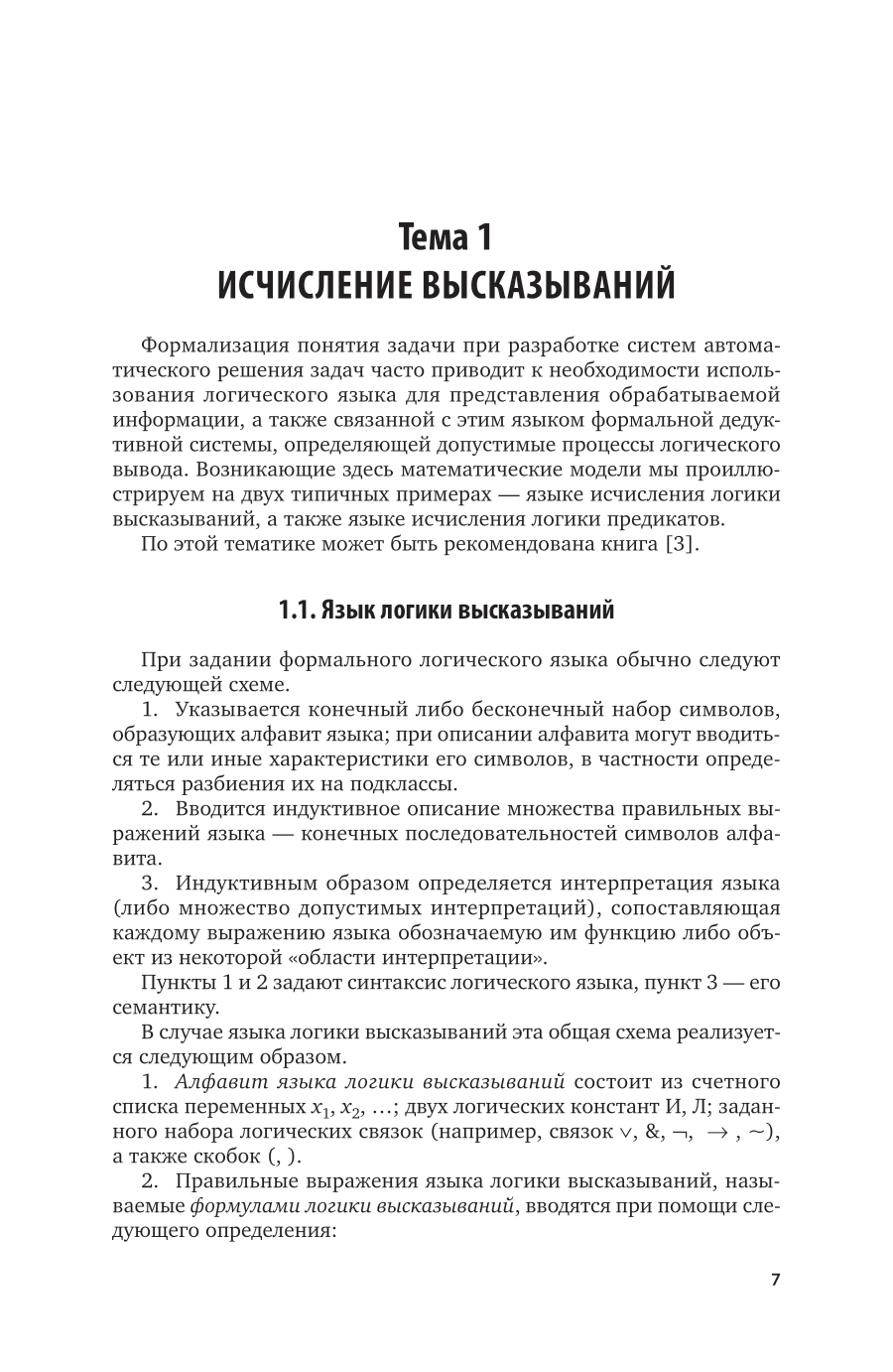 Тема 1
ИСЧИСЛЕНИЕ ВЫСКАЗЫВАНИЙ

Формализация понятия задачи при разработке систем автоматического решения задач часто приводит к необходимости использования логического языка для представления обрабатываемой информации, а также связанной с этим языком формальной дедуктивной системы, определяющей допустимые процессы логического вывода. Возникающие здесь математические модели мы проиллюстрируем на двух типичных примерах — языке исчисления логики высказываний, а также языке исчисления логики предикатов.

По этой тематике может быть рекомендована книга [3].

1.1. Язык логики высказываний

При задании формального логического языка обычно следуют следующей схеме.

1. Указывается конечный либо бесконечный набор символов, образующих алфавит языка; при описании алфавита могут вводиться те или иные характеристики его символов, в частности определяться разбиения их на подклассы.

2. Вводится индуктивное описание множества правильных выражений языка — конечных последовательностей символов алфавита.

3. Индуктивным образом определяется интерпретация языка (либо множество допустимых интерпретаций), сопоставляющая каждому выражению языка обозначаемую им функцию либо объект из некоторой «области интерпретации».

Пункты 1 и 2 задают синтаксис логического языка, пункт 3 — его семантику.

В случае языка логики высказываний эта общая схема реализуется следующим образом.

1. Алфавит языка логики высказываний состоит из счетного списка переменных $x_1$, $x_2$, …; двух логических констант И, Л; заданного набора логических связок (например, связок $\vee$, &, $\neg$, $\rightarrow$, $\sim$), а также скобок (, ).

2. Правильные выражения языка логики высказываний, называемые формулами логики высказываний, вводятся при помощи следующего определения:

7